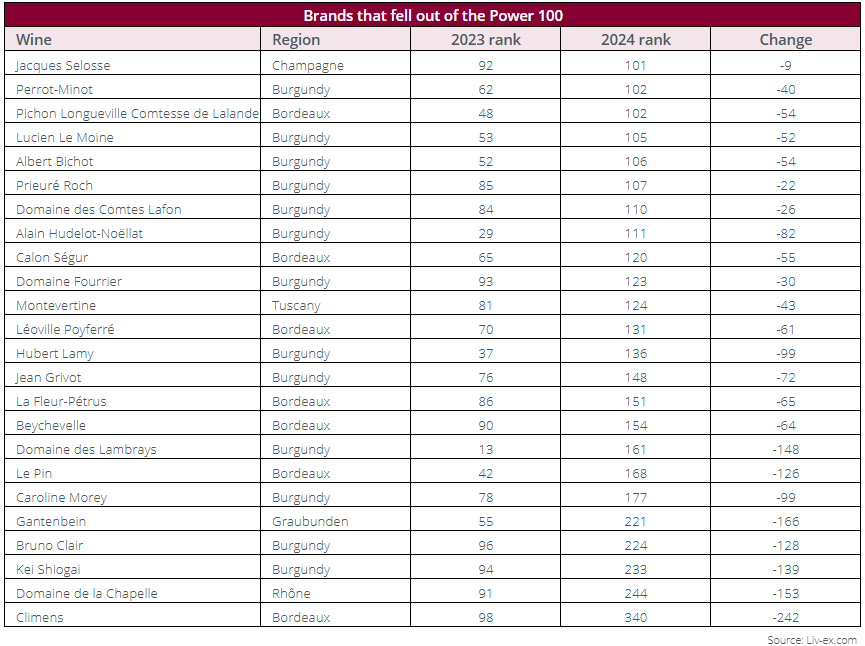 Brands that fell out of the Power 100

| Wine | Region | 2023 rank | 2024 rank | Change |
|---|---|---|---|---|
| Jacques Selosse | Champagne | 92 | 101 | -9 |
| Perrot-Minot | Burgundy | 62 | 102 | -40 |
| Pichon Longueville Comtesse de Lalande | Bordeaux | 48 | 102 | -54 |
| Lucien Le Moine | Burgundy | 53 | 105 | -52 |
| Albert Bichot | Burgundy | 52 | 106 | -54 |
| Prieuré Roch | Burgundy | 85 | 107 | -22 |
| Domaine des Comtes Lafon | Burgundy | 84 | 110 | -26 |
| Alain Hudelot-Noëllat | Burgundy | 29 | 111 | -82 |
| Calon Ségur | Bordeaux | 65 | 120 | -55 |
| Domaine Fourrier | Burgundy | 93 | 123 | -30 |
| Montevertine | Tuscany | 81 | 124 | -43 |
| Léoville Poyferré | Bordeaux | 70 | 131 | -61 |
| Hubert Lamy | Burgundy | 37 | 136 | -99 |
| Jean Grivot | Burgundy | 76 | 148 | -72 |
| La Fleur-Pétrus | Bordeaux | 86 | 151 | -65 |
| Beychevelle | Bordeaux | 90 | 154 | -64 |
| Domaine des Lambrays | Burgundy | 13 | 161 | -148 |
| Le Pin | Bordeaux | 42 | 168 | -126 |
| Caroline Morey | Burgundy | 78 | 177 | -99 |
| Gantenbein | Graubunden | 55 | 221 | -166 |
| Bruno Clair | Burgundy | 96 | 224 | -128 |
| Kei Shiogai | Burgundy | 94 | 233 | -139 |
| Domaine de la Chapelle | Rhône | 91 | 244 | -153 |
| Climens | Bordeaux | 98 | 340 | -242 |

Source: Liv-ex.com